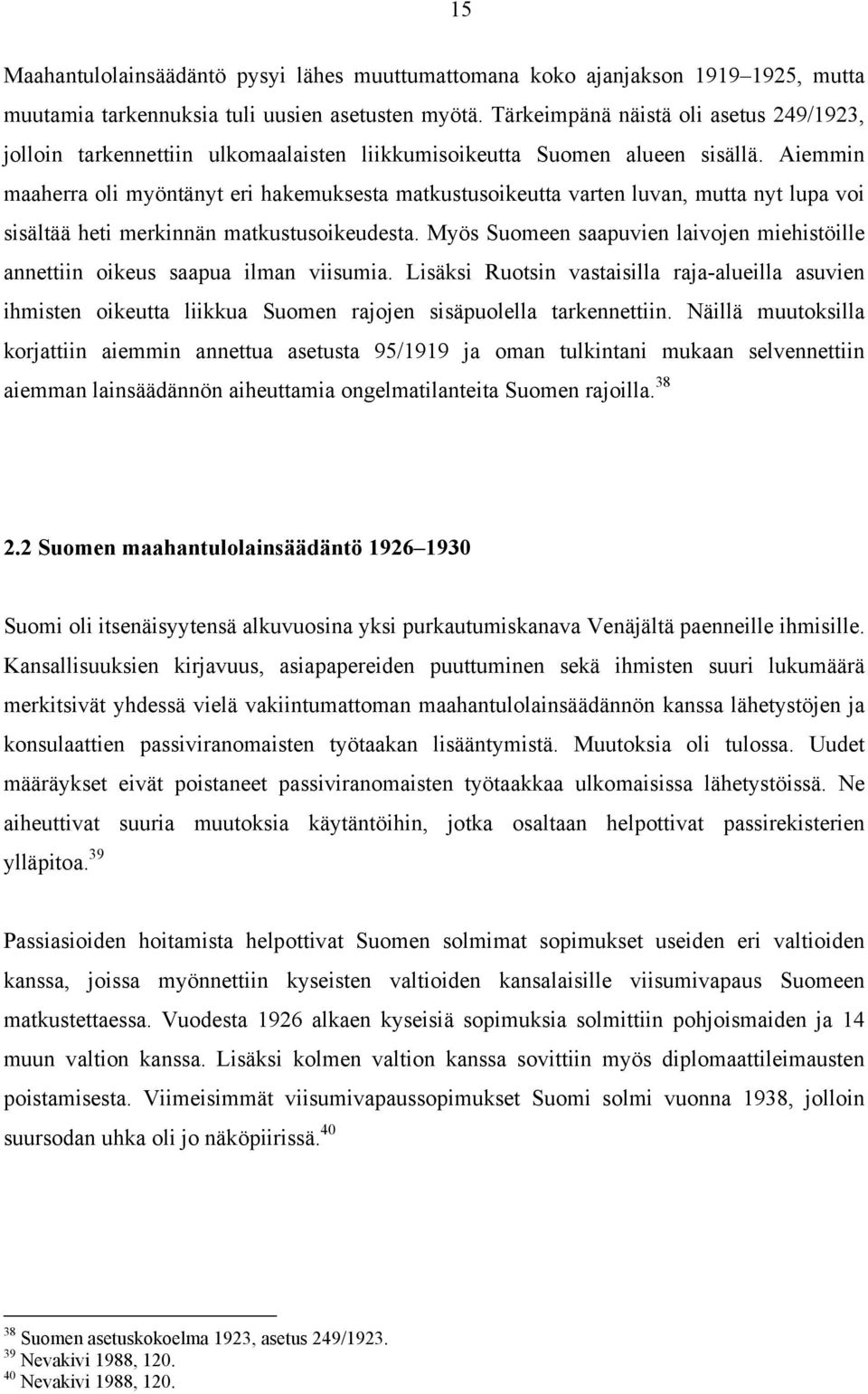 15

Maahantulolainsäädäntö pysyi lähes muuttumattomana koko ajanjakson 1919–1925, mutta muutamia tarkennuksia tuli uusien asetusten myötä. Tärkeimpänä näistä oli asetus 249/1923, jolloin tarkennettiin ulkomaalaisten liikkumisoikeutta Suomen alueen sisällä. Aiemmin maaherra oli myöntänyt eri hakemuksesta matkustusoikeutta varten luvan, mutta nyt lupa voi sisältää heti merkinnän matkustusoikeudesta. Myös Suomeen saapuvien laivojen miehistöille annettiin oikeus saapua ilman viisumia. Lisäksi Ruotsin vastaisilla raja-alueilla asuvien ihmisten oikeutta liikkua Suomen rajojen sisäpuolella tarkennettiin. Näillä muutoksilla korjattiin aiemmin annettua asetusta 95/1919 ja oman tulkintani mukaan selvennettiin aiemman lainsäädännön aiheuttamia ongelmatilanteita Suomen rajoilla.$^{38}$

2.2 Suomen maahantulolainsäädäntö 1926–1930

Suomi oli itsenäisyytensä alkuvuosina yksi purkautumiskanava Venäjältä paenneille ihmisille. Kansallisuuksien kirjavuus, asiapapereiden puuttuminen sekä ihmisten suuri lukumäärä merkitsivät yhdessä vielä vakiintumattoman maahantulolainsäädännön kanssa lähetystöjen ja konsulaattien passiviranomaisten työtaakan lisääntymistä. Muutoksia oli tulossa. Uudet määräykset eivät poistaneet passiviranomaisten työtaakkaa ulkomaisissa lähetystöissä. Ne aiheuttivat suuria muutoksia käytäntöihin, jotka osaltaan helpottivat passirekisterien ylläpitoa.$^{39}$

Passiasioiden hoitamista helpottivat Suomen solmimat sopimukset useiden eri valtioiden kanssa, joissa myönnettiin kyseisten valtioiden kansalaisille viisumivapaus Suomeen matkustettaessa. Vuodesta 1926 alkaen kyseisiä sopimuksia solmittiin pohjoismaiden ja 14 muun valtion kanssa. Lisäksi kolmen valtion kanssa sovittiin myös diplomaattileimausten poistamisesta. Viimeisimmät viisumivapaussopimukset Suomi solmi vuonna 1938, jolloin suursodan uhka oli jo näköpiirissä.$^{40}$

$^{38}$ Suomen asetuskokoelma 1923, asetus 249/1923.
$^{39}$ Nevakivi 1988, 120.
$^{40}$ Nevakivi 1988, 120.